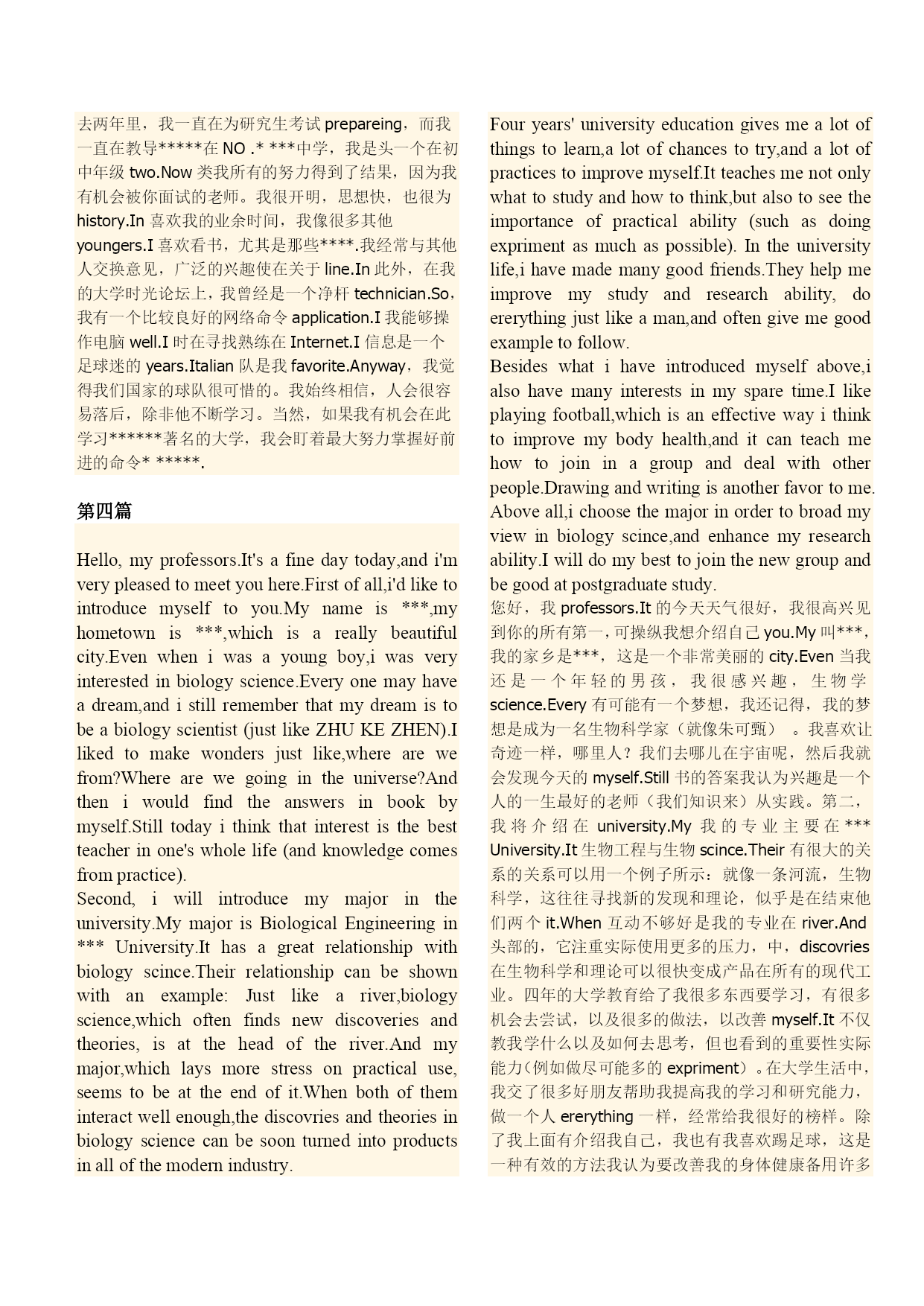 去两年里，我一直在为研究生考试 prepareing，而我一直在教导*****在 NO .* ***中学，我是头一个在初中年级 two.Now 类我所有的努力得到了结果，因为我有机会被你面试的老师。我很开明，思想快，也很为 history.In 喜欢我的业余时间，我像很多其他 youngers.I 喜欢看书，尤其是那些****.我经常与其他人交换意见，广泛的兴趣使在关于 line.In 此外，在我的大学时光论坛上，我曾经是一个净杆 technician.So，我有一个比较良好的网络命令 application.I 我能够操作电脑 well.I 时在寻找熟练在 Internet.I 信息是一个足球迷的 years.Italian 队是我 favorite.Anyway，我觉得我们国家的球队很可惜的。我始终相信，人会很容易落后，除非他不断学习。当然，如果我有机会在此学习******著名的大学，我会盯着最大努力掌握好前进的命令* *****.

第四篇

Hello, my professors.It's a fine day today,and i'm very pleased to meet you here.First of all,i'd like to introduce myself to you.My name is ***,my hometown is ***,which is a really beautiful city.Even when i was a young boy,i was very interested in biology science.Every one may have a dream,and i still remember that my dream is to be a biology scientist (just like ZHU KE ZHEN).I liked to make wonders just like,where are we from?Where are we going in the universe?And then i would find the answers in book by myself.Still today i think that interest is the best teacher in one's whole life (and knowledge comes from practice).
Second, i will introduce my major in the university.My major is Biological Engineering in *** University.It has a great relationship with biology scince.Their relationship can be shown with an example: Just like a river,biology science,which often finds new discoveries and theories, is at the head of the river.And my major,which lays more stress on practical use, seems to be at the end of it.When both of them interact well enough,the discovries and theories in biology science can be soon turned into products in all of the modern industry.

Four years' university education gives me a lot of things to learn,a lot of chances to try,and a lot of practices to improve myself.It teaches me not only what to study and how to think,but also to see the importance of practical ability (such as doing expriment as much as possible). In the university life,i have made many good friends.They help me improve my study and research ability, do ererything just like a man,and often give me good example to follow.
Besides what i have introduced myself above,i also have many interests in my spare time.I like playing football,which is an effective way i think to improve my body health,and it can teach me how to join in a group and deal with other people.Drawing and writing is another favor to me. Above all,i choose the major in order to broad my view in biology scince,and enhance my research ability.I will do my best to join the new group and be good at postgraduate study.
您好，我 professors.It 的今天天气很好，我很高兴见到你的所有第一，可操纵我想介绍自己 you.My 叫***，我的家乡是***，这是一个非常美丽的 city.Even 当我还是一个年轻的男孩，我很感兴趣，生物学 science.Every 有可能有一个梦想，我还记得，我的梦想是成为一名生物科学家（就像朱可甄）。我喜欢让奇迹一样，哪里人？我们去哪儿在宇宙呢，然后我就会发现今天的 myself.Still 书的答案我认为兴趣是一个人的一生最好的老师（我们知识来）从实践。第二，我将介绍在 university.My 我的专业主要在*** University.It 生物工程与生物 scince.Their 有很大的关系的关系可以用一个例子所示：就像一条河流，生物科学，这往往寻找新的发现和理论，似乎是在结束他们两个 it.When 互动不够好是我的专业在 river.And 头部的，它注重实际使用更多的压力，中，discovries 在生物科学和理论可以很快变成产品在所有的现代工业。四年的大学教育给了我很多东西要学习，有很多机会去尝试，以及很多的做法，以改善 myself.It 不仅教我学什么以及如何去思考，但也看到的重要性实际能力（例如做尽可能多的 expriment）。在大学生活中，我交了很多好朋友帮助我提高我的学习和研究能力，做一个人 ererything 一样，经常给我很好的榜样。除了我上面有介绍我自己，我也有我喜欢踢足球，这是一种有效的方法我认为要改善我的身体健康备用许多